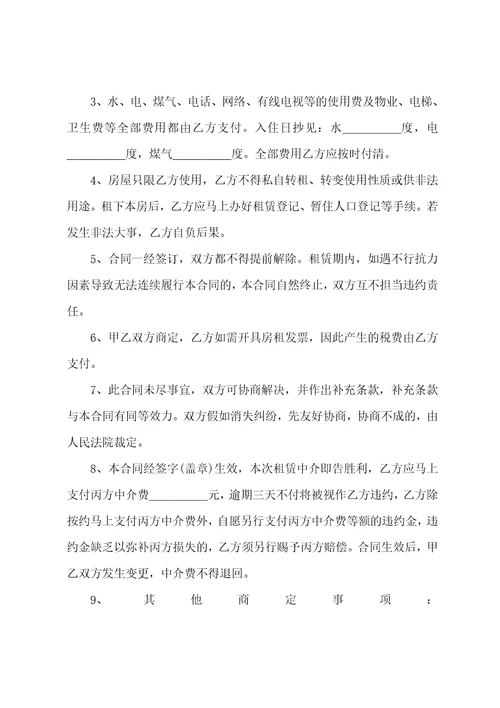 3、水、电、煤气、电话、网络、有线电视等的使用费及物业、电梯、卫生费等全部费用都由乙方支付。入住日抄见：水__________度，电__________度，煤气__________度。全部费用乙方应按时付清。

4、房屋只限乙方使用，乙方不得私自转租、转变使用性质或供非法用途。租下本房后，乙方应马上办好租赁登记、暂住人口登记等手续。若发生非法大事，乙方自负后果。

5、合同一经签订，双方都不得提前解除。租赁期内，如遇不行抗力因素导致无法连续履行本合同的，本合同自然终止，双方互不担当违约责任。

6、甲乙双方商定，乙方如需开具房租发票，因此产生的税费由乙方支付。

7、此合同未尽事宜，双方可协商解决，并作出补充条款，补充条款与本合同有同等效力。双方假如消失纠纷，先友好协商，协商不成的，由人民法院裁定。

8、本合同经签字(盖章)生效，本次租赁中介即告胜利，乙方应马上支付丙方中介费__________元，逾期三天不付将被视作乙方违约，乙方除按约马上支付丙方中介费外，自愿另行支付丙方中介费等额的违约金，违约金缺乏以弥补丙方损失的，乙方须另行赐予丙方赔偿。合同生效后，甲乙双方发生变更，中介费不得退回。

9、其他商定事项：